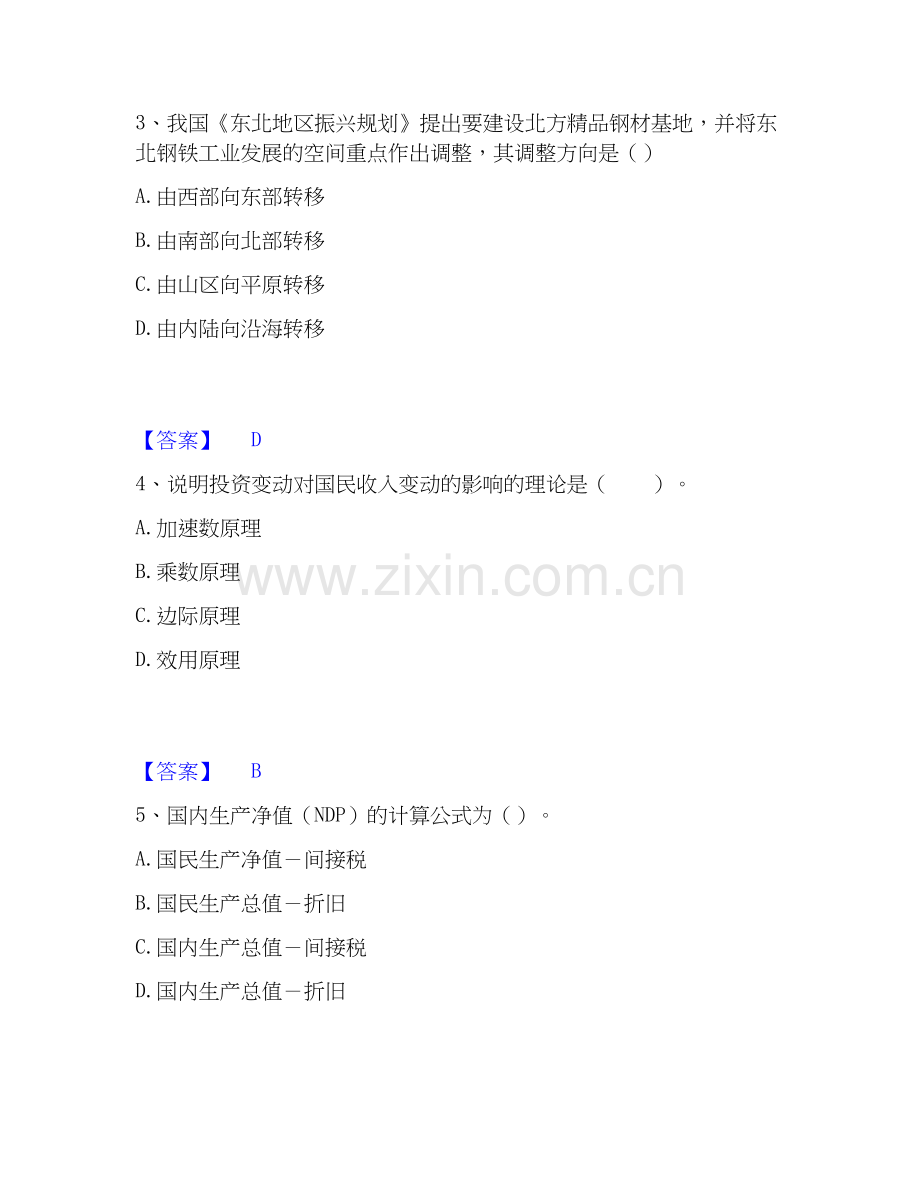 3、我国《东北地区振兴规划》提出要建设北方精品钢材基地，并将东北钢铁工业发展的空间重点作出调整，其调整方向是（）

A.由西部向东部转移

B.由南部向北部转移

C.由山区向平原转移

D.由内陆向沿海转移

【答案】 D

4、说明投资变动对国民收入变动的影响的理论是（ ）。

A.加速数原理

B.乘数原理

C.边际原理

D.效用原理

【答案】 B

5、国内生产净值（NDP）的计算公式为（）。

A.国民生产净值－间接税

B.国民生产总值－折旧

C.国内生产总值－间接税

D.国内生产总值－折旧

www.zixin.com.cn